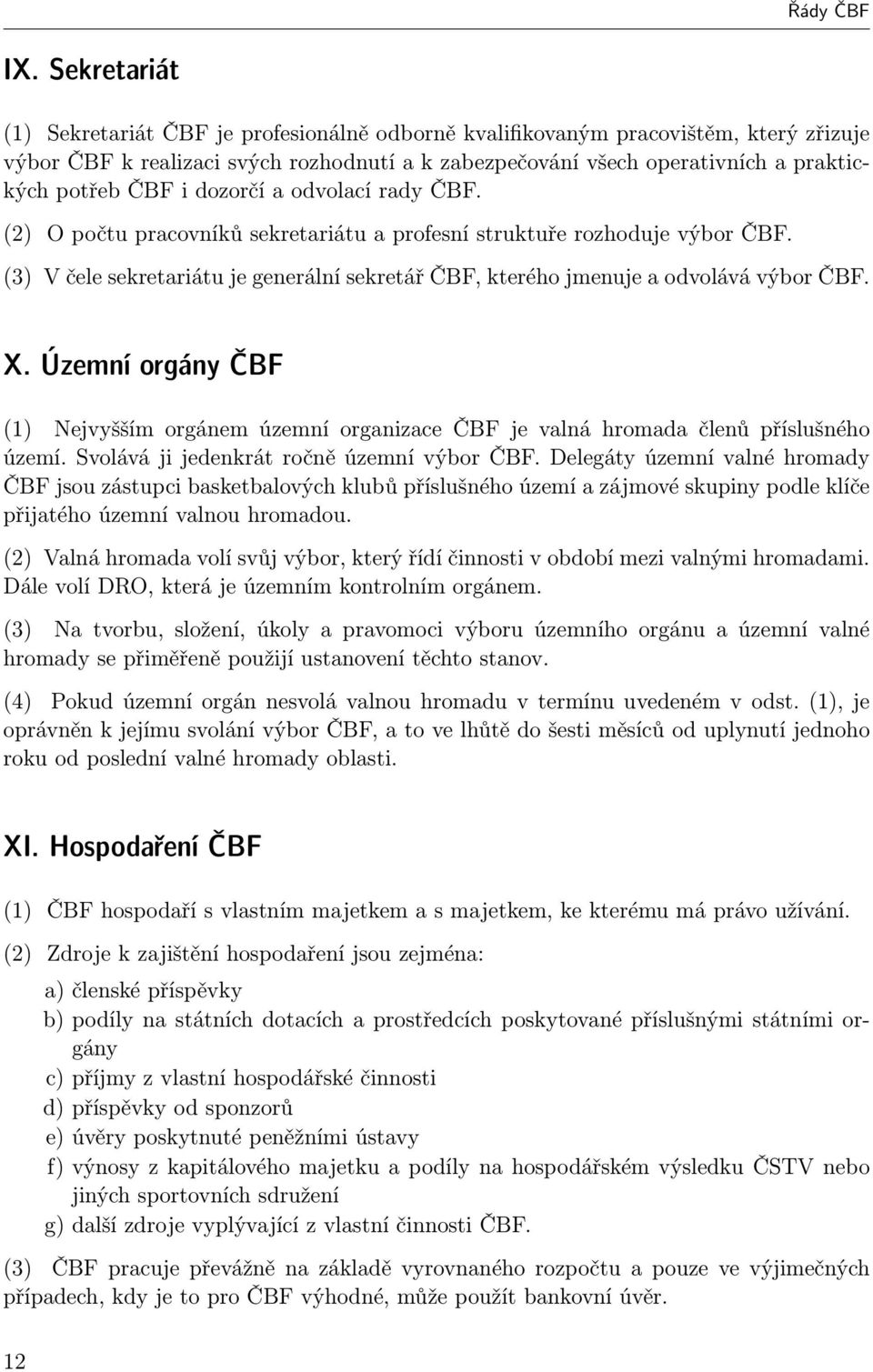 Řády ČBF

IX. Sekretariát

(1) Sekretariát ČBF je profesionálně odborně kvalifikovaným pracovištěm, který zřizuje výbor ČBF k realizaci svých rozhodnutí a k zabezpečování všech operativních a praktických potřeb ČBF i dozorčí a odvolací rady ČBF.

(2) O počtu pracovníků sekretariátu a profesní struktuře rozhoduje výbor ČBF.

(3) V čele sekretariátu je generální sekretář ČBF, kterého jmenuje a odvolává výbor ČBF.

X. Územní orgány ČBF

(1) Nejvyšším orgánem územní organizace ČBF je valná hromada členů příslušného území. Svolává ji jedenkrát ročně územní výbor ČBF. Delegáty územní valné hromady ČBF jsou zástupci basketbalových klubů příslušného území a zájmové skupiny podle klíče přijatého územní valnou hromadou.

(2) Valná hromada volí svůj výbor, který řídí činnosti v období mezi valnými hromadami. Dále volí DRO, která je územním kontrolním orgánem.

(3) Na tvorbu, složení, úkoly a pravomoci výboru územního orgánu a územní valné hromady se přiměřeně použijí ustanovení těchto stanov.

(4) Pokud územní orgán nesvolá valnou hromadu v termínu uvedeném v odst. (1), je oprávněn k jejímu svolání výbor ČBF, a to ve lhůtě do šesti měsíců od uplynutí jednoho roku od poslední valné hromady oblasti.

XI. Hospodaření ČBF

(1) ČBF hospodaří s vlastním majetkem a s majetkem, ke kterému má právo užívání.

(2) Zdroje k zajištění hospodaření jsou zejména:

a) členské příspěvky
b) podíly na státních dotacích a prostředcích poskytované příslušnými státními orgány
c) příjmy z vlastní hospodářské činnosti
d) příspěvky od sponzorů
e) úvěry poskytnuté peněžními ústavy
f) výnosy z kapitálového majetku a podíly na hospodářském výsledku ČSTV nebo jiných sportovních sdružení
g) další zdroje vyplývající z vlastní činnosti ČBF.

(3) ČBF pracuje převážně na základě vyrovnaného rozpočtu a pouze ve výjimečných případech, kdy je to pro ČBF výhodné, může použít bankovní úvěr.

12